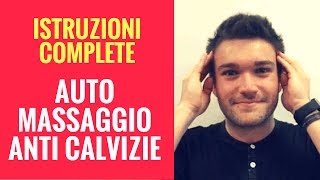 ISTRUZIONI COMPLETE

AUTO MASSAGGIO ANTI CALVIZIE